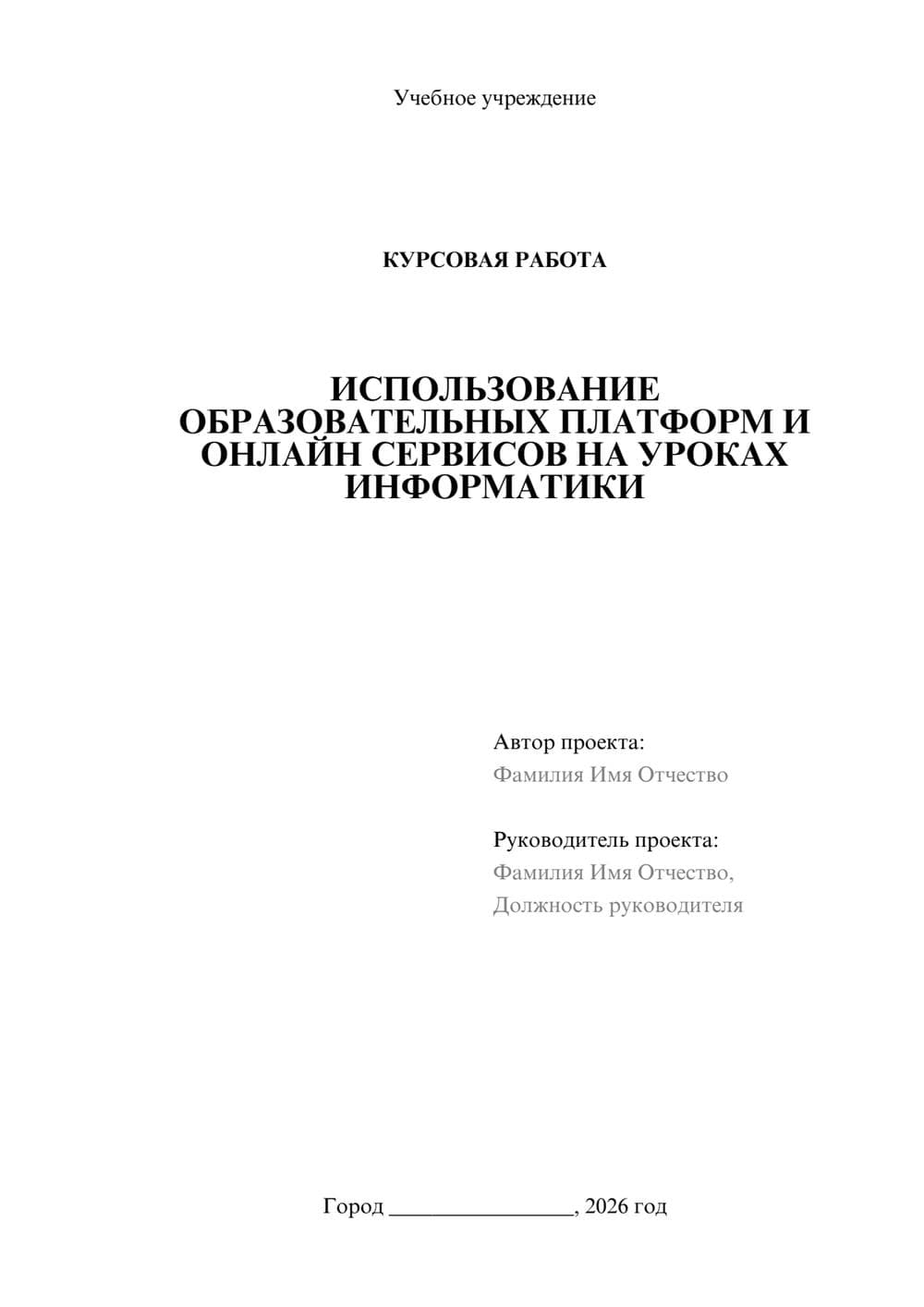 Учебное учреждение

КУРСОВАЯ РАБОТА

ИСПОЛЬЗОВАНИЕ ОБРАЗОВАТЕЛЬНЫХ ПЛАТФОРМ И ОНЛАЙН СЕРВИСОВ НА УРОКАХ ИНФОРМАТИКИ

Автор проекта:
Фамилия Имя Отчество

Руководитель проекта:
Фамилия Имя Отчество,
Должность руководителя

Город ________________, 2026 год